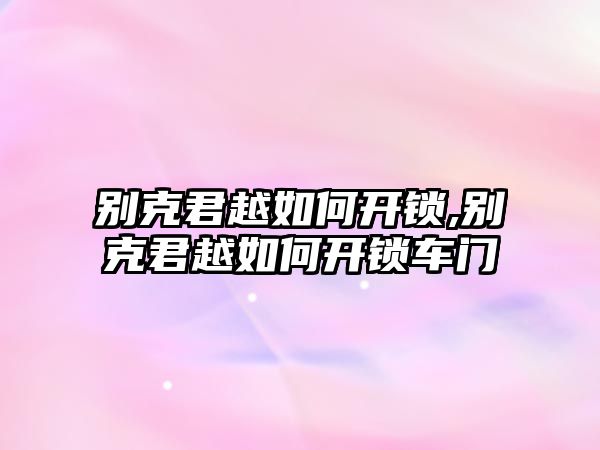 别克君越如何开锁,别克君越如何开锁车门